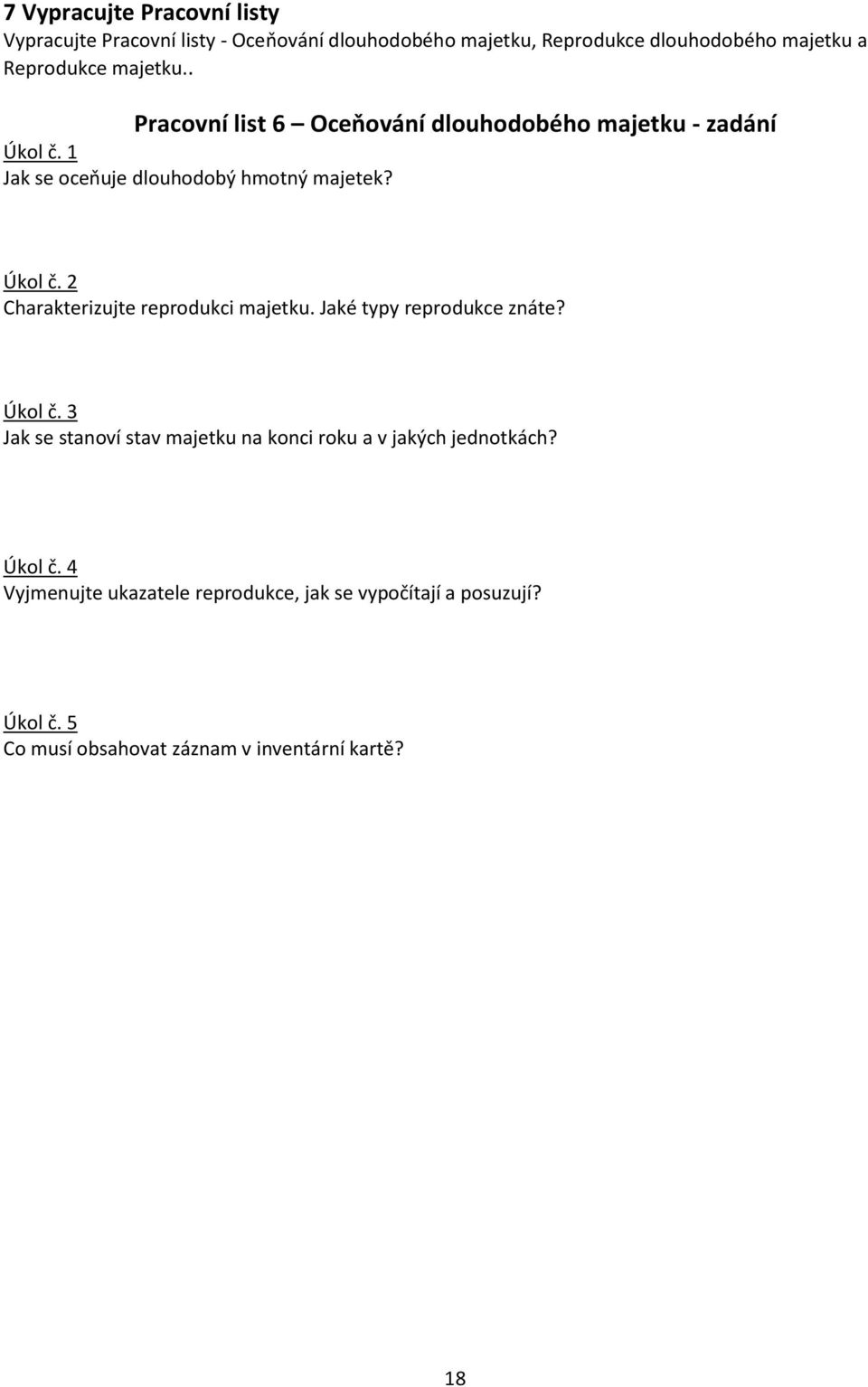 7 Vypracujte Pracovní listy

Vypracujte Pracovní listy - Oceňování dlouhodobého majetku, Reprodukce dlouhodobého majetku a Reprodukce majetku..

Pracovní list 6 – Oceňování dlouhodobého majetku - zadání

Úkol č. 1
Jak se oceňuje dlouhodobý hmotný majetek?

Úkol č. 2
Charakterizujte reprodukci majetku. Jaké typy reprodukce znáte?

Úkol č. 3
Jak se stanoví stav majetku na konci roku a v jakých jednotkách?

Úkol č. 4
Vyjmenujte ukazatele reprodukce, jak se vypočítají a posuzují?

Úkol č. 5
Co musí obsahovat záznam v inventární kartě?

18